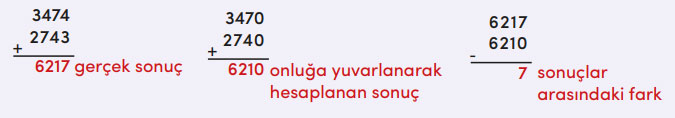 3474
+ 2743
6217 gerçek sonuç

3470
+ 2740
6210 onluğa yuvarlanarak hesaplanan sonuç

6217
- 6210
7 sonuçlar arasındaki fark